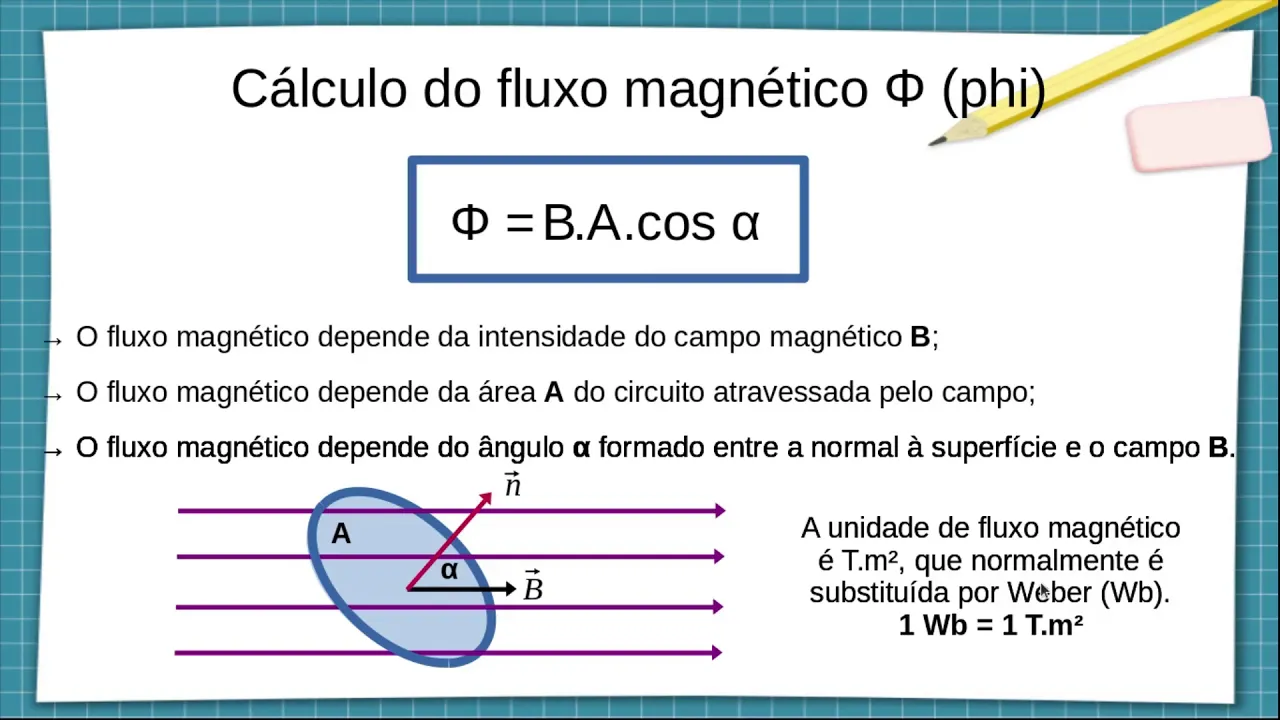 Cálculo do fluxo magnético Φ (phi)

$\Phi = B.A.\cos \alpha$

→ O fluxo magnético depende da intensidade do campo magnético B;

→ O fluxo magnético depende da área A do circuito atravessada pelo campo;

→ O fluxo magnético depende do ângulo α formado entre a normal à superfície e o campo B.

$\vec{n}$

A

α

$\vec{B}$

A unidade de fluxo magnético é T.m², que normalmente é substituída por Weber (Wb).
1 Wb = 1 T.m²